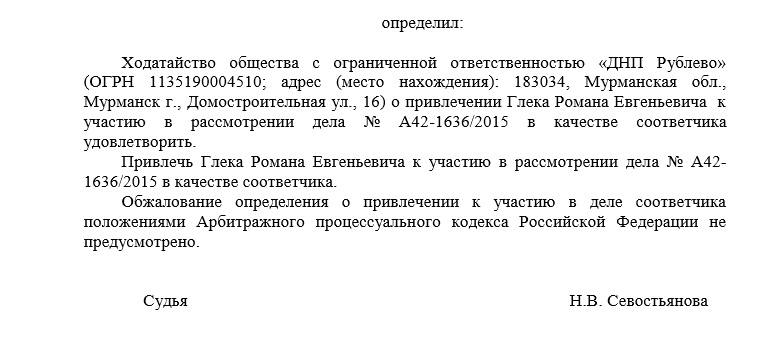 определил:

Ходатайство общества с ограниченной ответственностью «ДНП Рублево» (ОГРН 1135190004510; адрес (место нахождения): 183034, Мурманская обл., Мурманск г., Домостроительная ул., 16) о привлечении Глека Романа Евгеньевича к участию в рассмотрении дела № А42-1636/2015 в качестве соответчика удовлетворить.

Привлечь Глека Романа Евгеньевича к участию в рассмотрении дела № А42-1636/2015 в качестве соответчика.

Обжалование определения о привлечении к участию в деле соответчика положениями Арбитражного процессуального кодекса Российской Федерации не предусмотрено.

Судья

Н.В. Севостьянова